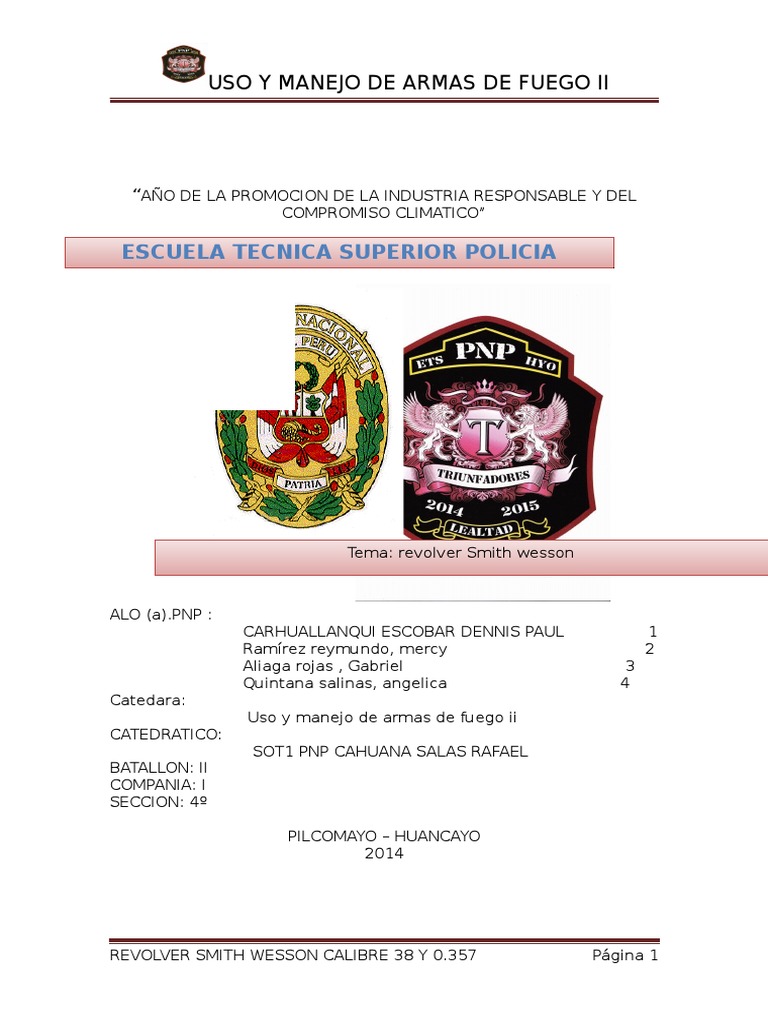 USO Y MANEJO DE ARMAS DE FUEGO II

"AÑO DE LA PROMOCION DE LA INDUSTRIA RESPONSABLE Y DEL COMPROMISO CLIMATICO"

ESCUELA TECNICA SUPERIOR POLICIA

NACIONAL
PERU
PATRIA

ETS PNP HYO
T
TRIUNFADORES
2014 2015
LEALTAD

Tema: revolver Smith wesson

ALO (a).PNP :
CARHUALLANQUI ESCOBAR DENNIS PAUL 1
Ramírez reymundo, mercy 2
Aliaga rojas , Gabriel 3
Quintana salinas, angelica 4

Catedara:
Uso y manejo de armas de fuego ii

CATEDRATICO:
SOT1 PNP CAHUANA SALAS RAFAEL

BATALLON: II
COMPANIA: I
SECCION: 4º

PILCOMAYO – HUANCAYO
2014

REVOLVER SMITH WESSON CALIBRE 38 Y 0.357 Página 1